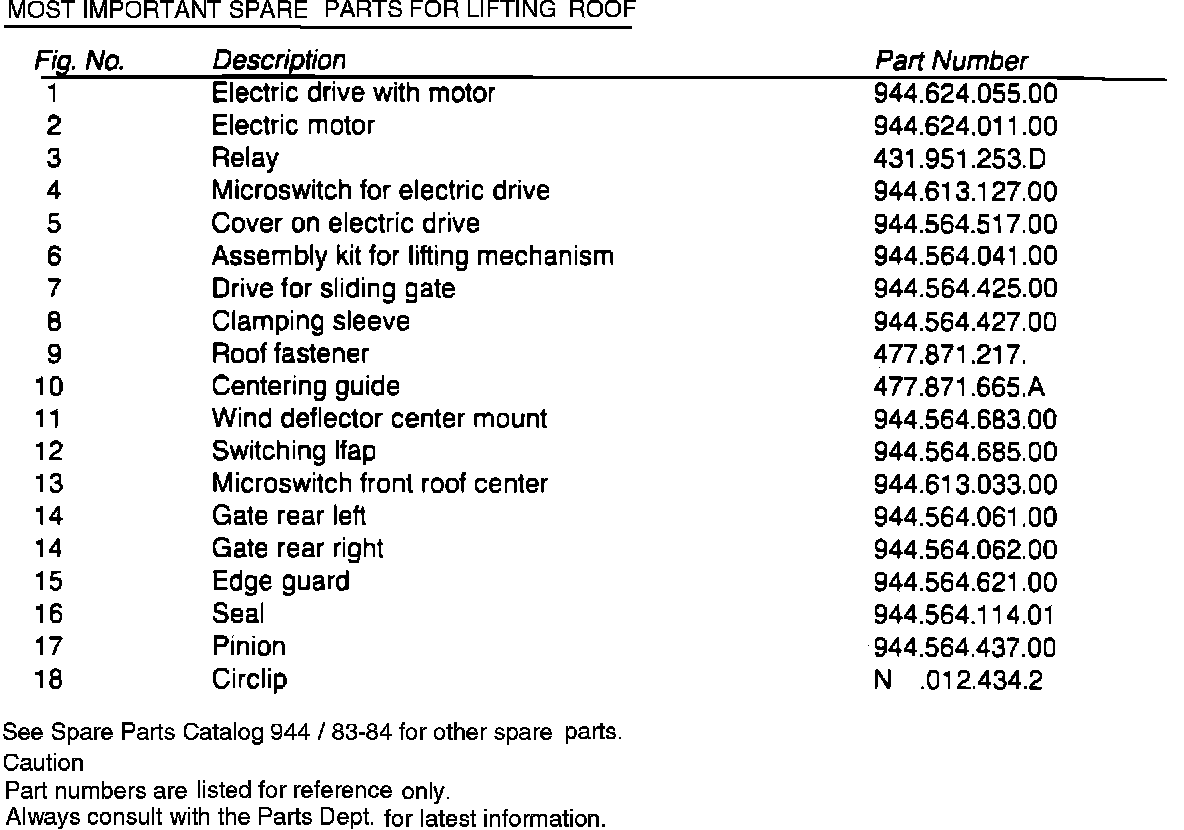 MOST IMPORTANT SPARE PARTS FOR LIFTING ROOF

| Fig. No. | Description | Part Number |
|---|---|---|
| 1 | Electric drive with motor | 944.624.055.00 |
| 2 | Electric motor | 944.624.011.00 |
| 3 | Relay | 431.951.253.D |
| 4 | Microswitch for electric drive | 944.613.127.00 |
| 5 | Cover on electric drive | 944.564.517.00 |
| 6 | Assembly kit for lifting mechanism | 944.564.041.00 |
| 7 | Drive for sliding gate | 944.564.425.00 |
| 8 | Clamping sleeve | 944.564.427.00 |
| 9 | Roof fastener | 477.871.217. |
| 10 | Centering guide | 477.871.665.A |
| 11 | Wind deflector center mount | 944.564.683.00 |
| 12 | Switching lfap | 944.564.685.00 |
| 13 | Microswitch front roof center | 944.613.033.00 |
| 14 | Gate rear left | 944.564.061.00 |
| 14 | Gate rear right | 944.564.062.00 |
| 15 | Edge guard | 944.564.621.00 |
| 16 | Seal | 944.564.114.01 |
| 17 | Pinion | 944.564.437.00 |
| 18 | Circlip | N .012.434.2 |

See Spare Parts Catalog 944 / 83-84 for other spare parts.
Caution
Part numbers are listed for reference only.
Always consult with the Parts Dept. for latest information.